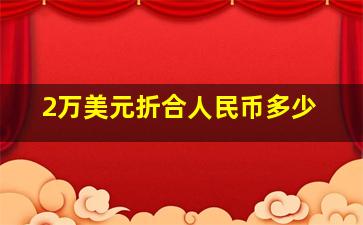 2万美元折合人民币多少